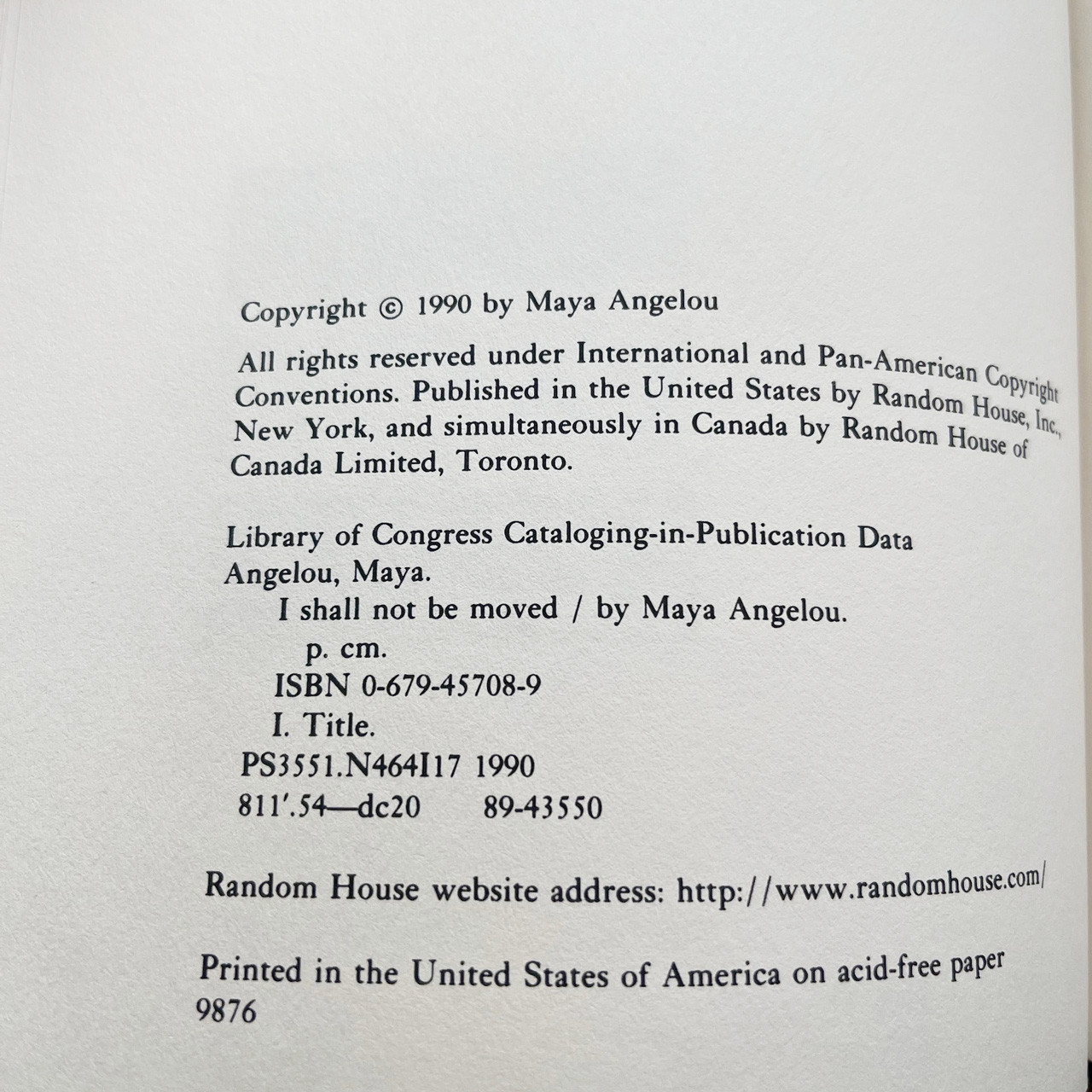 Copyright © 1990 by Maya Angelou

All rights reserved under International and Pan-American Copyright Conventions. Published in the United States by Random House, Inc., New York, and simultaneously in Canada by Random House of Canada Limited, Toronto.

Library of Congress Cataloging-in-Publication Data
Angelou, Maya.
I shall not be moved / by Maya Angelou.
p. cm.
ISBN 0-679-45708-9
I. Title.
PS3551.N464I17 1990
811'.54—dc20 89-43550

Random House website address: http://www.randomhouse.com/

Printed in the United States of America on acid-free paper
9876